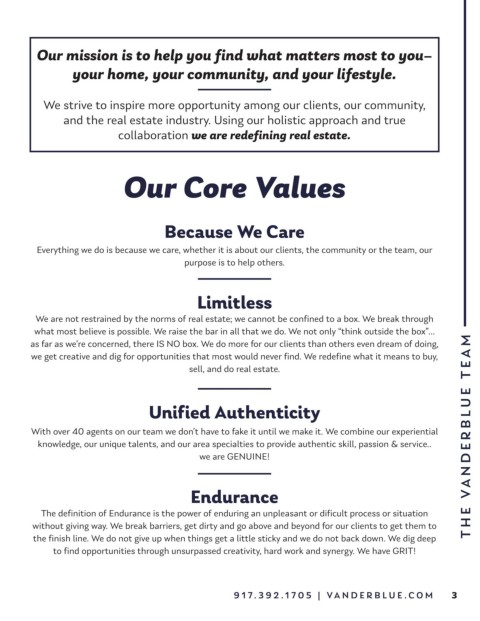 Our mission is to help you find what matters most to you– your home, your community, and your lifestyle.

We strive to inspire more opportunity among our clients, our community, and the real estate industry. Using our holistic approach and true collaboration we are redefining real estate.

Our Core Values

Because We Care

Everything we do is because we care, whether it is about our clients, the community or the team, our purpose is to help others.

Limitless

We are not restrained by the norms of real estate; we cannot be confined to a box. We break through what most believe is possible. We raise the bar in all that we do. We not only "think outside the box"... as far as we're concerned, there IS NO box. We do more for our clients than others even dream of doing, we get creative and dig for opportunities that most would never find. We redefine what it means to buy, sell, and do real estate.

Unified Authenticity

With over 40 agents on our team we don't have to fake it until we make it. We combine our experiential knowledge, our unique talents, and our area specialties to provide authentic skill, passion & service.. we are GENUINE!

Endurance

The definition of Endurance is the power of enduring an unpleasant or dificult process or situation without giving way. We break barriers, get dirty and go above and beyond for our clients to get them to the finish line. We do not give up when things get a little sticky and we do not back down. We dig deep to find opportunities through unsurpassed creativity, hard work and synergy. We have GRIT!

THE VANDERBLUE TEAM

917.392.1705 | VANDERBLUE.COM 3